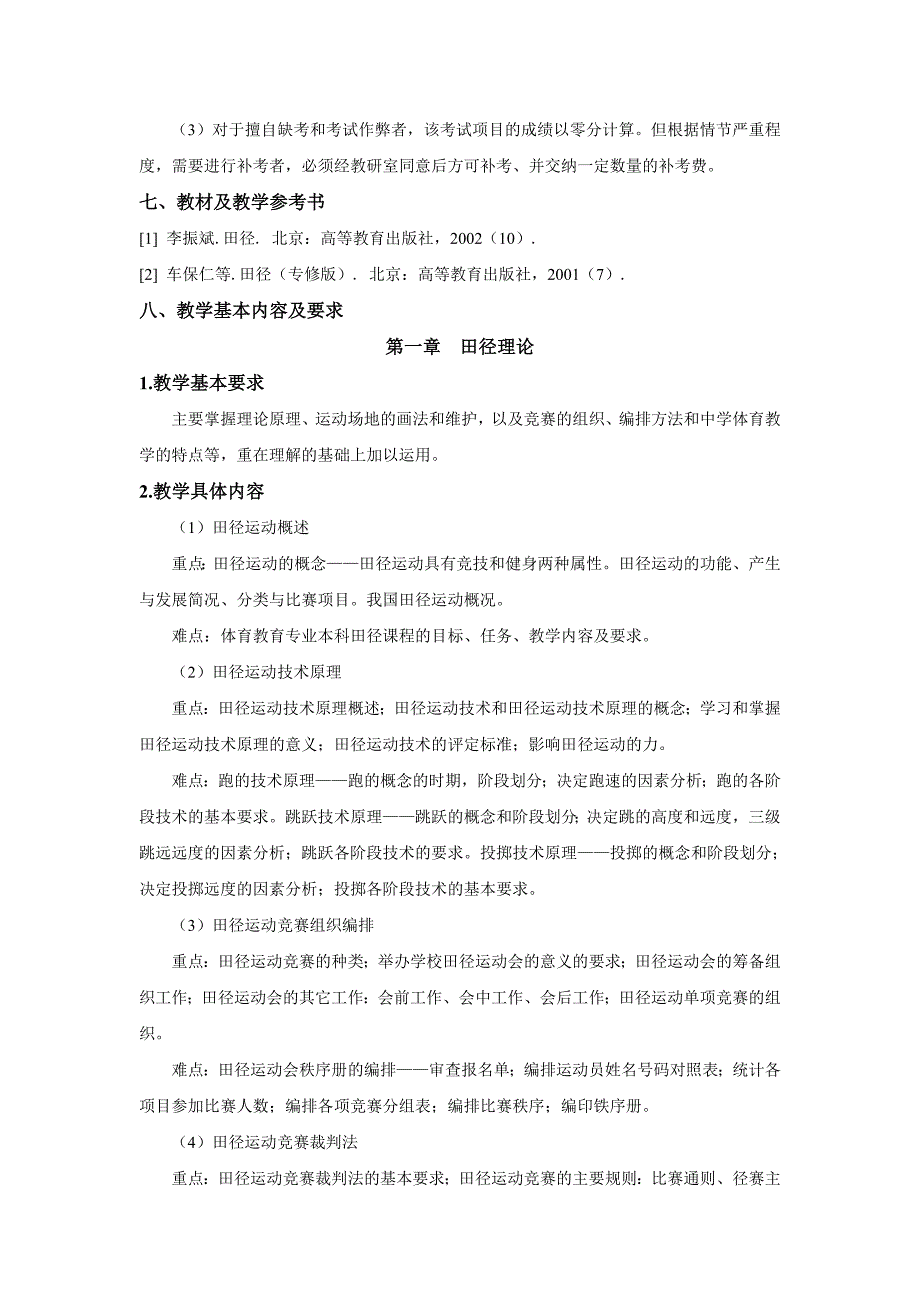 （3）对于擅自缺考和考试作弊者，该考试项目的成绩以零分计算。但根据情节严重程度，需要进行补考者，必须经教研室同意后方可补考、并交纳一定数量的补考费。

七、教材及教学参考书

[1] 李振斌. 田径. 北京：高等教育出版社，2002（10）.

[2] 车保仁等. 田径（专修版）. 北京：高等教育出版社，2001（7）.

八、教学基本内容及要求

第一章　田径理论

1.教学基本要求

主要掌握理论原理、运动场地的画法和维护，以及竞赛的组织、编排方法和中学体育教学的特点等，重在理解的基础上加以运用。

2.教学具体内容

（1）田径运动概述

重点：田径运动的概念——田径运动具有竞技和健身两种属性。田径运动的功能、产生与发展简况、分类与比赛项目。我国田径运动概况。

难点：体育教育专业本科田径课程的目标、任务、教学内容及要求。

（2）田径运动技术原理

重点：田径运动技术原理概述；田径运动技术和田径运动技术原理的概念；学习和掌握田径运动技术原理的意义；田径运动技术的评定标准；影响田径运动的力。

难点：跑的技术原理——跑的概念的时期，阶段划分；决定跑速的因素分析；跑的各阶段技术的基本要求。跳跃技术原理——跳跃的概念和阶段划分；决定跳的高度和远度，三级跳远远度的因素分析；跳跃各阶段技术的要求。投掷技术原理——投掷的概念和阶段划分；决定投掷远度的因素分析；投掷各阶段技术的基本要求。

（3）田径运动竞赛组织编排

重点：田径运动竞赛的种类；举办学校田径运动会的意义的要求；田径运动会的筹备组织工作；田径运动会的其它工作：会前工作、会中工作、会后工作；田径运动单项竞赛的组织。

难点：田径运动会秩序册的编排——审查报名单；编排运动员姓名号码对照表；统计各项目参加比赛人数；编排各项竞赛分组表；编排比赛秩序；编印铁序册。

（4）田径运动竞赛裁判法

重点：田径运动竞赛裁判法的基本要求；田径运动竞赛的主要规则：比赛通则、径赛主